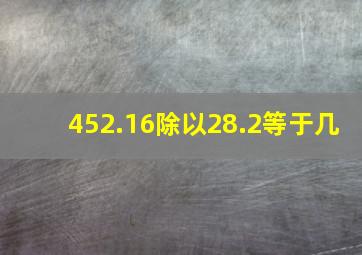 452.16除以28.2等于几